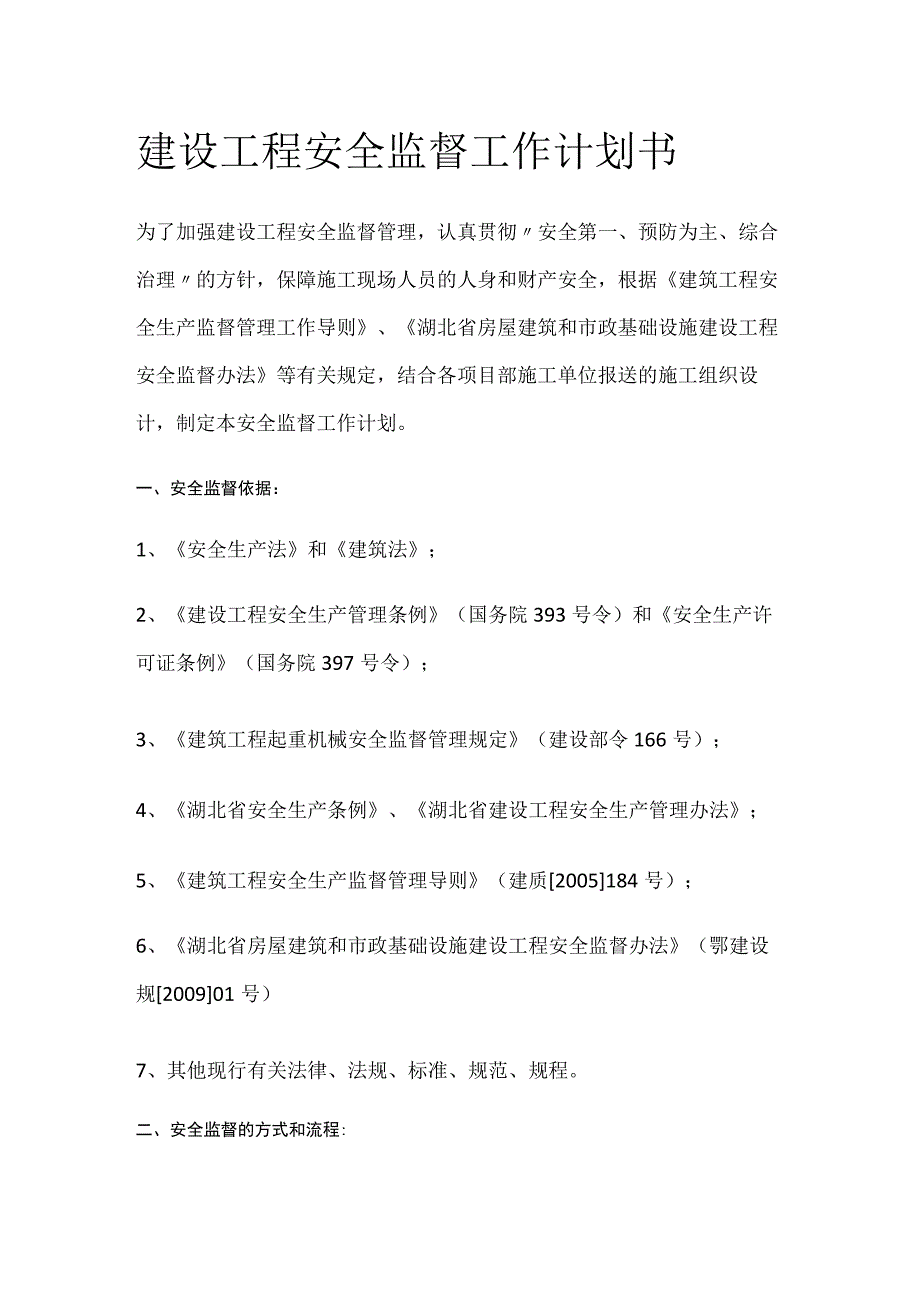 建设工程安全监督工作计划书

为了加强建设工程安全监督管理，认真贯彻〃安全第一、预防为主、综合治理〃的方针，保障施工现场人员的人身和财产安全，根据《建筑工程安全生产监督管理工作导则》、《湖北省房屋建筑和市政基础设施建设工程安全监督办法》等有关规定，结合各项目部施工单位报送的施工组织设计，制定本安全监督工作计划。

一、安全监督依据：

1、《安全生产法》和《建筑法》；

2、《建设工程安全生产管理条例》（国务院393号令）和《安全生产许可证条例》（国务院397号令）；

3、《建筑工程起重机械安全监督管理规定》（建设部令166号）；

4、《湖北省安全生产条例》、《湖北省建设工程安全生产管理办法》；

5、《建筑工程安全生产监督管理导则》（建质[2005]184号）；

6、《湖北省房屋建筑和市政基础设施建设工程安全监督办法》（鄂建设规[2009]01号）

7、其他现行有关法律、法规、标准、规范、规程。

二、安全监督的方式和流程：